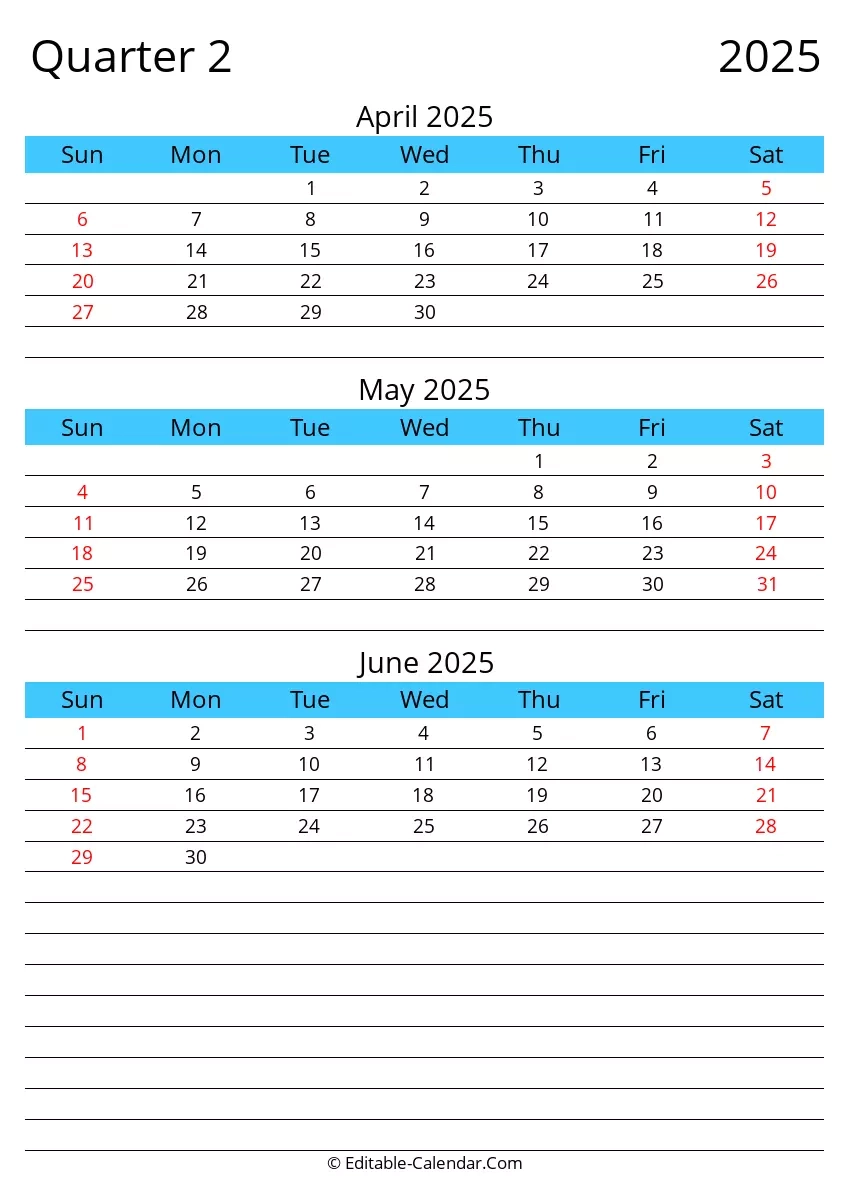 Quarter 2 2025

April 2025

| Sun | Mon | Tue | Wed | Thu | Fri | Sat |
|---|---|---|---|---|---|---|
| | | 1 | 2 | 3 | 4 | 5 |
| 6 | 7 | 8 | 9 | 10 | 11 | 12 |
| 13 | 14 | 15 | 16 | 17 | 18 | 19 |
| 20 | 21 | 22 | 23 | 24 | 25 | 26 |
| 27 | 28 | 29 | 30 | | | |

May 2025

| Sun | Mon | Tue | Wed | Thu | Fri | Sat |
|---|---|---|---|---|---|---|
| | | | | 1 | 2 | 3 |
| 4 | 5 | 6 | 7 | 8 | 9 | 10 |
| 11 | 12 | 13 | 14 | 15 | 16 | 17 |
| 18 | 19 | 20 | 21 | 22 | 23 | 24 |
| 25 | 26 | 27 | 28 | 29 | 30 | 31 |

June 2025

| Sun | Mon | Tue | Wed | Thu | Fri | Sat |
|---|---|---|---|---|---|---|
| 1 | 2 | 3 | 4 | 5 | 6 | 7 |
| 8 | 9 | 10 | 11 | 12 | 13 | 14 |
| 15 | 16 | 17 | 18 | 19 | 20 | 21 |
| 22 | 23 | 24 | 25 | 26 | 27 | 28 |
| 29 | 30 | | | | | |

© Editable-Calendar.Com